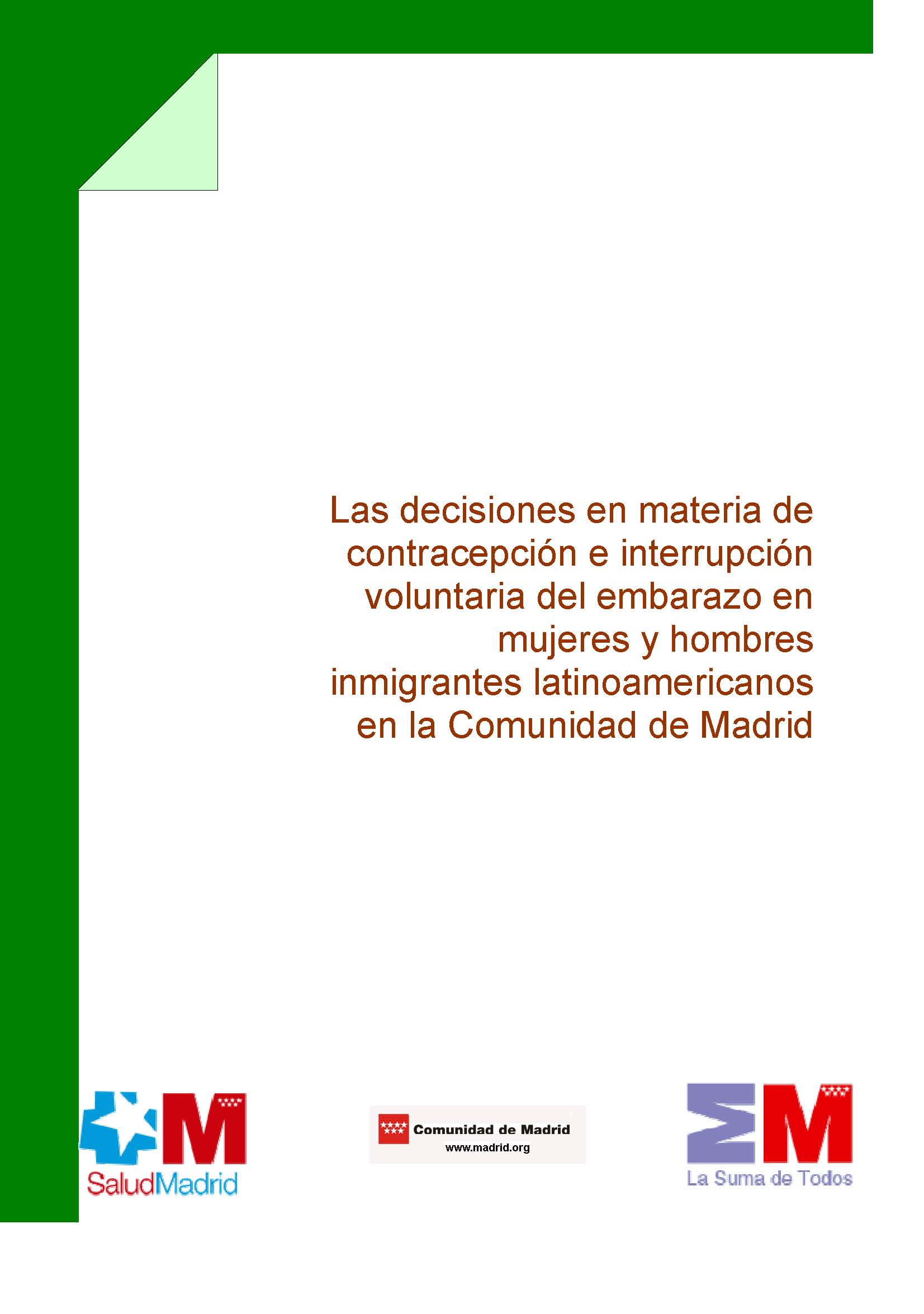 Las decisiones en materia de contracepción e interrupción voluntaria del embarazo en mujeres y hombres inmigrantes latinoamericanos en la Comunidad de Madrid

SaludMadrid

Comunidad de Madrid
www.madrid.org

La Suma de Todos